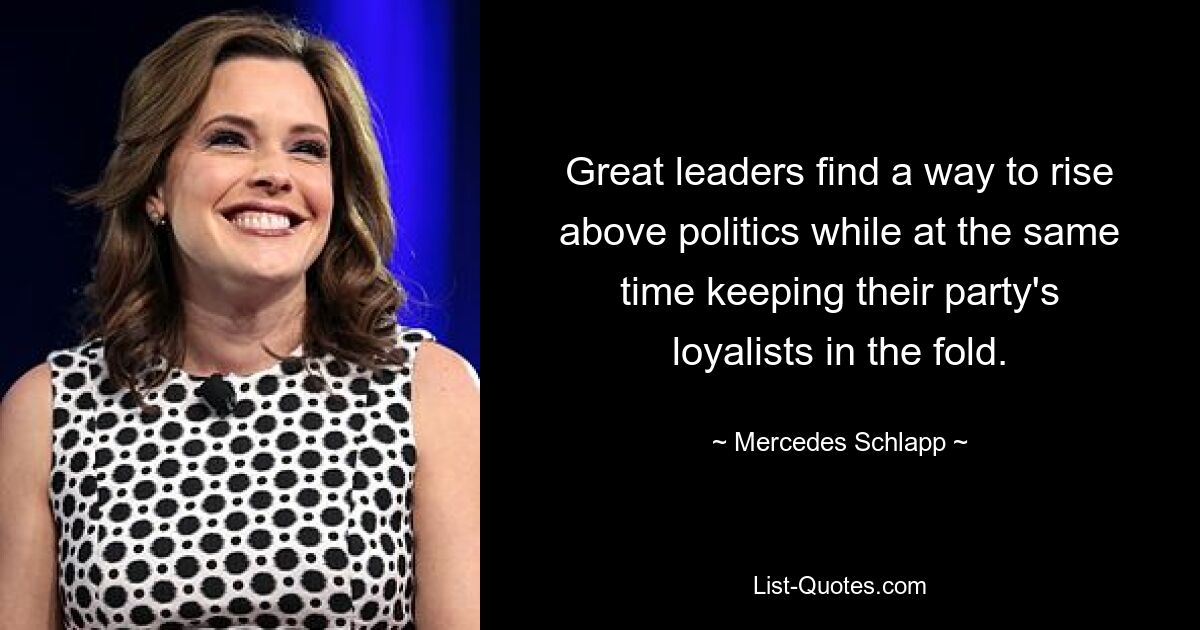 Great leaders find a way to rise above politics while at the same time keeping their party's loyalists in the fold.

~ Mercedes Schlapp ~

List-Quotes.com